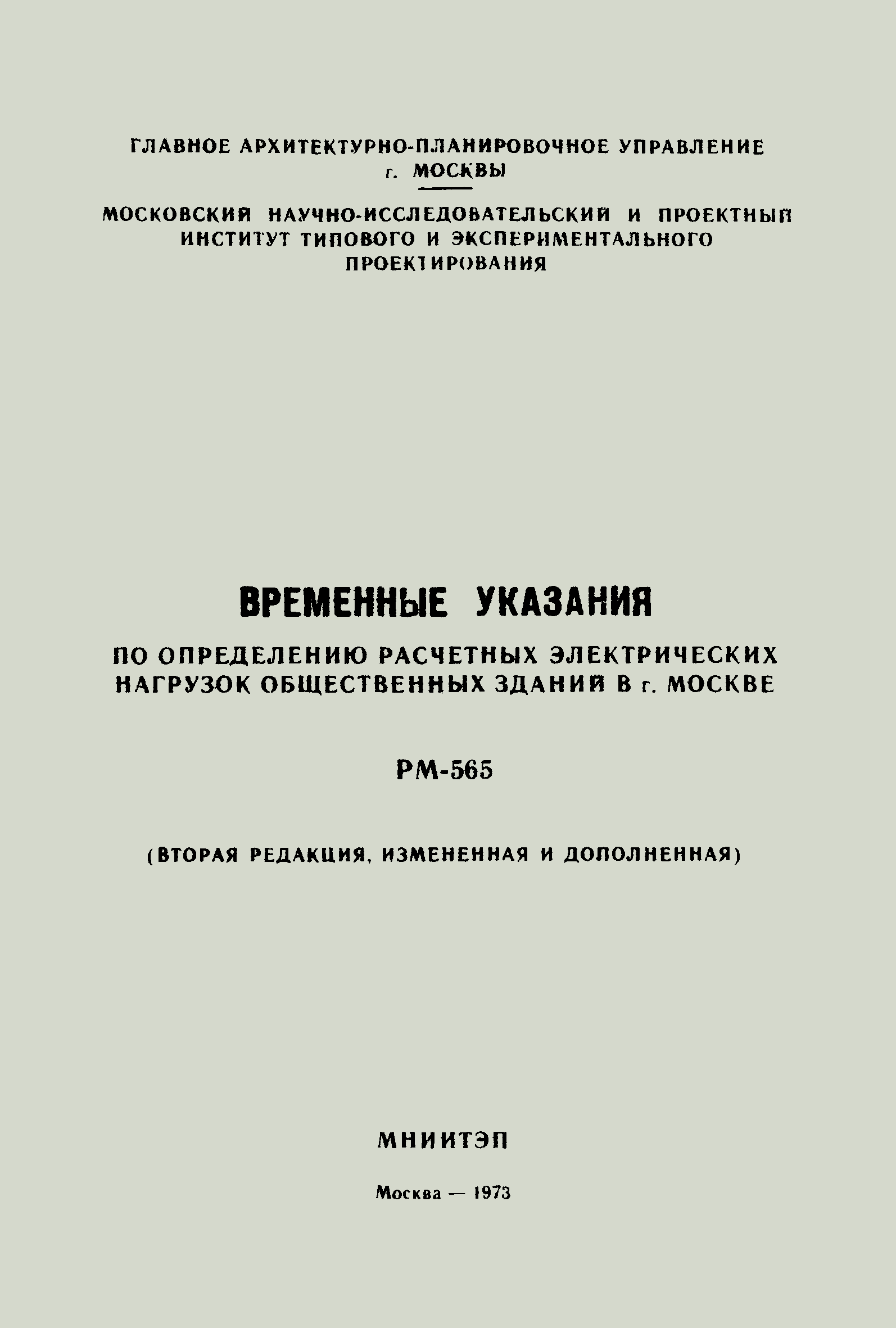 ГЛАВНОЕ АРХИТЕКТУРНО-ПЛАНИРОВОЧНОЕ УПРАВЛЕНИЕ г. МОСКВЫ

МОСКОВСКИЙ НАУЧНО-ИССЛЕДОВАТЕЛЬСКИЙ И ПРОЕКТНЫЙ ИНСТИТУТ ТИПОВОГО И ЭКСПЕРИМЕНТАЛЬНОГО ПРОЕКТИРОВАНИЯ

ВРЕМЕННЫЕ УКАЗАНИЯ

ПО ОПРЕДЕЛЕНИЮ РАСЧЕТНЫХ ЭЛЕКТРИЧЕСКИХ НАГРУЗОК ОБЩЕСТВЕННЫХ ЗДАНИЙ В г. МОСКВЕ

РМ-565

(ВТОРАЯ РЕДАКЦИЯ, ИЗМЕНЕННАЯ И ДОПОЛНЕННАЯ)

МНИИТЭП

Москва — 1973